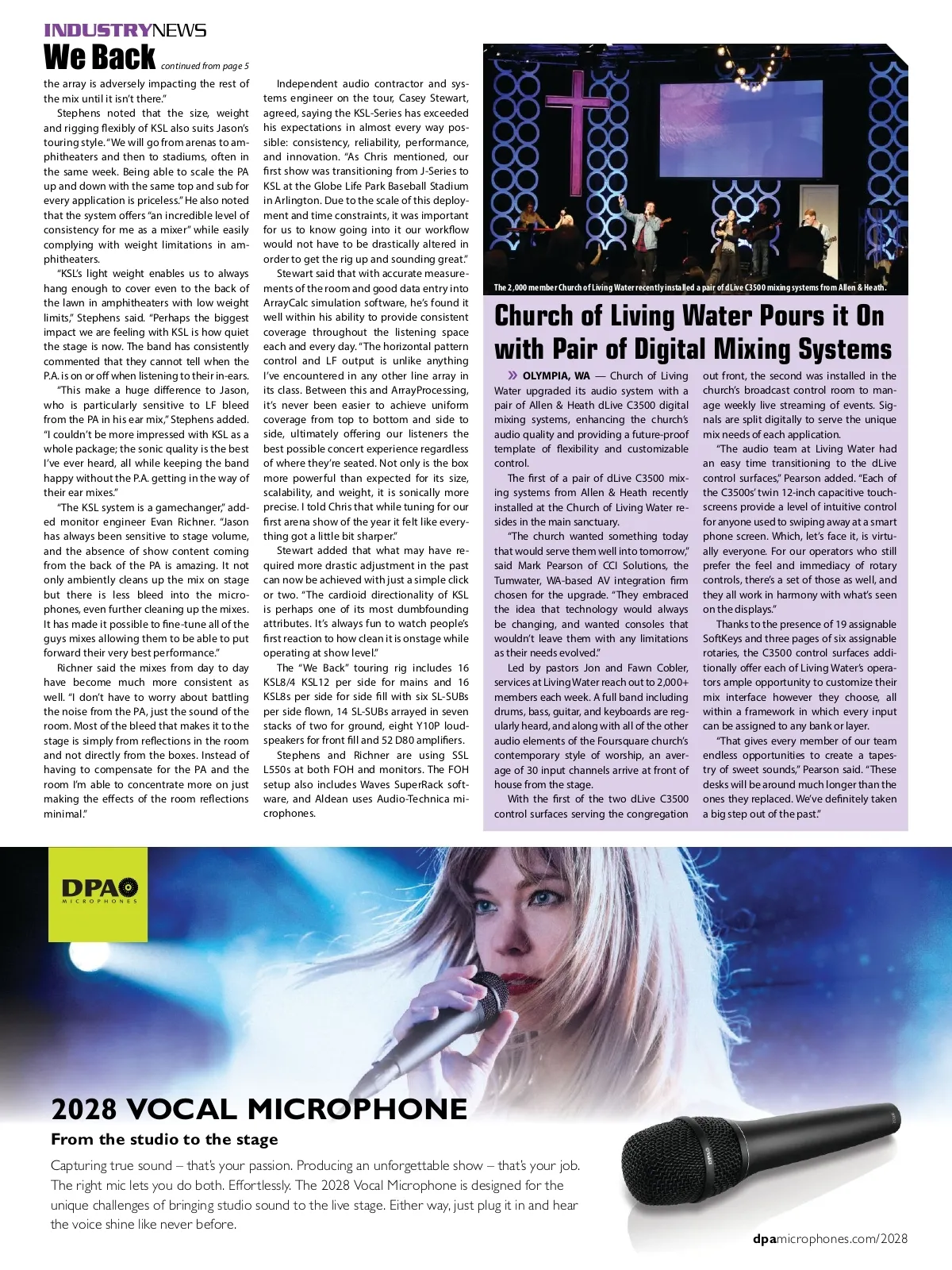 INDUSTRYNEWS

We Back continued from page 5

the array is adversely impacting the rest of the mix until it isn't there."

Stephens noted that the size, weight and rigging flexibly of KSL also suits Jason's touring style. "We will go from arenas to amphitheaters and then to stadiums, often in the same week. Being able to scale the PA up and down with the same top and sub for every application is priceless." He also noted that the system offers "an incredible level of consistency for me as a mixer" while easily complying with weight limitations in amphitheaters.

"KSL's light weight enables us to always hang enough to cover even to the back of the lawn in amphitheaters with low weight limits," Stephens said. "Perhaps the biggest impact we are feeling with KSL is how quiet the stage is now. The band has consistently commented that they cannot tell when the P.A. is on or off when listening to their in-ears.

"This make a huge difference to Jason, who is particularly sensitive to LF bleed from the PA in his ear mix," Stephens added. "I couldn't be more impressed with KSL as a whole package; the sonic quality is the best I've ever heard, all while keeping the band happy without the P.A. getting in the way of their ear mixes."

"The KSL system is a gamechanger," added monitor engineer Evan Richner. "Jason has always been sensitive to stage volume, and the absence of show content coming from the back of the PA is amazing. It not only ambiently cleans up the mix on stage but there is less bleed into the microphones, even further cleaning up the mixes. It has made it possible to fine-tune all of the guys mixes allowing them to be able to put forward their very best performance."

Richner said the mixes from day to day have become much more consistent as well. "I don't have to worry about battling the noise from the PA, just the sound of the room. Most of the bleed that makes it to the stage is simply from reflections in the room and not directly from the boxes. Instead of having to compensate for the PA and the room I'm able to concentrate more on just making the effects of the room reflections minimal."

Independent audio contractor and systems engineer on the tour, Casey Stewart, agreed, saying the KSL-Series has exceeded his expectations in almost every way possible: consistency, reliability, performance, and innovation. "As Chris mentioned, our first show was transitioning from J-Series to KSL at the Globe Life Park Baseball Stadium in Arlington. Due to the scale of this deployment and time constraints, it was important for us to know going into it our workflow would not have to be drastically altered in order to get the rig up and sounding great."

Stewart said that with accurate measurements of the room and good data entry into ArrayCalc simulation software, he's found it well within his ability to provide consistent coverage throughout the listening space each and every day. "The horizontal pattern control and LF output is unlike anything I've encountered in any other line array in its class. Between this and ArrayProcessing, it's never been easier to achieve uniform coverage from top to bottom and side to side, ultimately offering our listeners the best possible concert experience regardless of where they're seated. Not only is the box more powerful than expected for its size, scalability, and weight, it is sonically more precise. I told Chris that while tuning for our first arena show of the year it felt like everything got a little bit sharper."

Stewart added that what may have required more drastic adjustment in the past can now be achieved with just a simple click or two. "The cardioid directionality of KSL is perhaps one of its most dumbfounding attributes. It's always fun to watch people's first reaction to how clean it is onstage while operating at show level."

The "We Back" touring rig includes 16 KSL8/4 KSL12 per side for mains and 16 KSL8s per side for side fill with six SL-SUBs per side flown, 14 SL-SUBs arrayed in seven stacks of two for ground, eight Y10P loudspeakers for front fill and 52 D80 amplifiers.

Stephens and Richner are using SSL L550s at both FOH and monitors. The FOH setup also includes Waves SuperRack software, and Aldean uses Audio-Technica microphones.

The 2,000 member Church of Living Water recently installed a pair of dLive C3500 mixing systems from Allen & Heath.

Church of Living Water Pours it On with Pair of Digital Mixing Systems

» OLYMPIA, WA — Church of Living Water upgraded its audio system with a pair of Allen & Heath dLive C3500 digital mixing systems, enhancing the church's audio quality and providing a future-proof template of flexibility and customizable control.

The first of a pair of dLive C3500 mixing systems from Allen & Heath recently installed at the Church of Living Water resides in the main sanctuary.

"The church wanted something today that would serve them well into tomorrow," said Mark Pearson of CCI Solutions, the Tumwater, WA-based AV integration firm chosen for the upgrade. "They embraced the idea that technology would always be changing, and wanted consoles that wouldn't leave them with any limitations as their needs evolved."

Led by pastors Jon and Fawn Cobler, services at Living Water reach out to 2,000+ members each week. A full band including drums, bass, guitar, and keyboards are regularly heard, and along with all of the other audio elements of the Foursquare church's contemporary style of worship, an average of 30 input channels arrive at front of house from the stage.

With the first of the two dLive C3500 control surfaces serving the congregation out front, the second was installed in the church's broadcast control room to manage weekly live streaming of events. Signals are split digitally to serve the unique mix needs of each application.

"The audio team at Living Water had an easy time transitioning to the dLive control surfaces," Pearson added. "Each of the C3500s' twin 12-inch capacitive touchscreens provide a level of intuitive control for anyone used to swiping away at a smart phone screen. Which, let's face it, is virtually everyone. For our operators who still prefer the feel and immediacy of rotary controls, there's a set of those as well, and they all work in harmony with what's seen on the displays."

Thanks to the presence of 19 assignable SoftKeys and three pages of six assignable rotaries, the C3500 control surfaces additionally offer each of Living Water's operators ample opportunity to customize their mix interface however they choose, all within a framework in which every input can be assigned to any bank or layer.

"That gives every member of our team endless opportunities to create a tapestry of sweet sounds," Pearson said. "These desks will be around much longer than the ones they replaced. We've definitely taken a big step out of the past."

DPA MICROPHONES

2028 VOCAL MICROPHONE

From the studio to the stage

Capturing true sound – that's your passion. Producing an unforgettable show – that's your job. The right mic lets you do both. Effortlessly. The 2028 Vocal Microphone is designed for the unique challenges of bringing studio sound to the live stage. Either way, just plug it in and hear the voice shine like never before.

dpamicrophones.com/2028